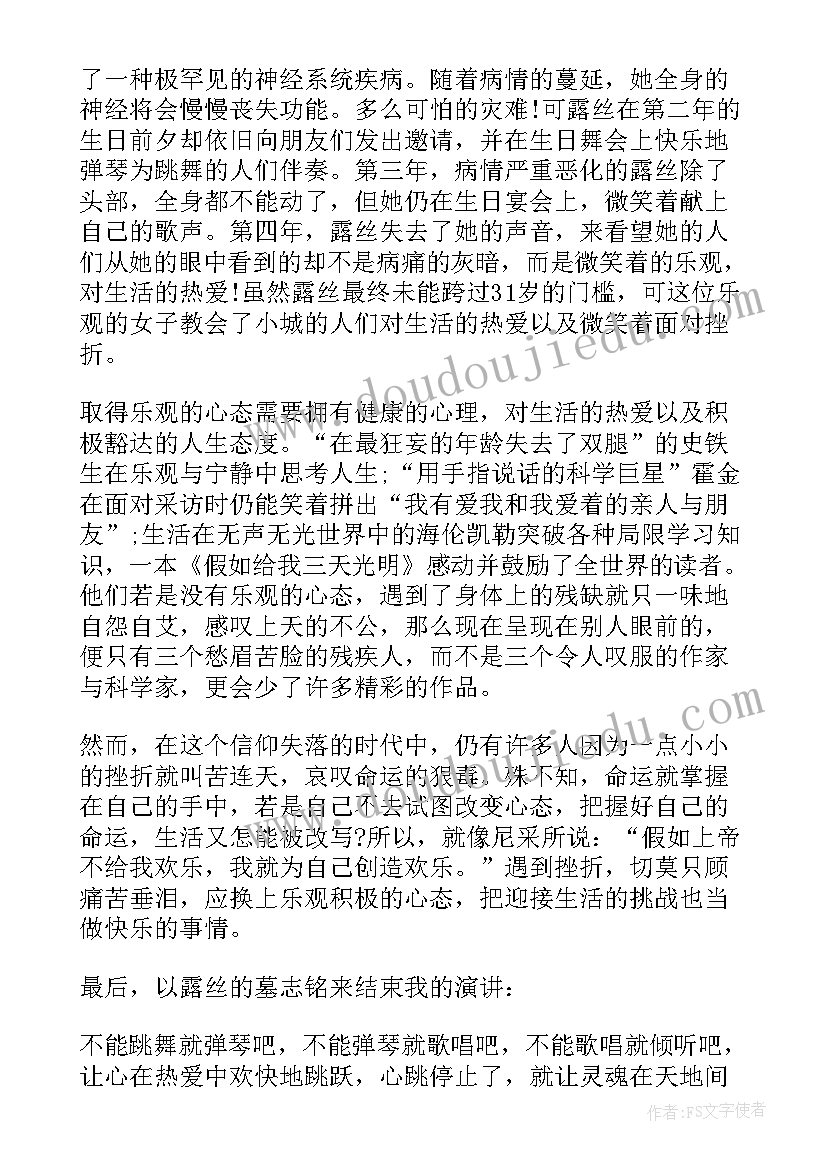 了一种极罕见的神经系统疾病。随着病情的蔓延，她全身的神经将会慢慢丧失功能。多么可怕的灾难!可露丝在第二年的生日前夕却依旧向朋友们发出邀请，并在生日舞会上快乐地弹琴为跳舞的人们伴奏。第三年，病情严重恶化的露丝除了头部，全身都不能动了，但她仍在生日宴会上，微笑着献上自己的歌声。第四年，露丝失去了她的声音，来看望她的人们从她的眼中看到的却不是病痛的灰暗，而是微笑着的乐观，对生活的热爱!虽然露丝最终未能跨过31岁的门槛，可这位乐观的女子教会了小城的人们对生活的热爱以及微笑着面对挫折。

取得乐观的心态需要拥有健康的心理，对生活的热爱以及积极豁达的人生态度。“在最狂妄的年龄失去了双腿”的史铁生在乐观与宁静中思考人生;“用手指说话的科学巨星”霍金在面对采访时仍能笑着拼出“我有爱我和我爱着的亲人与朋友”;生活在无声无光世界中的海伦凯勒突破各种局限学习知识，一本《假如给我三天光明》感动并鼓励了全世界的读者。他们若是没有乐观的心态，遇到了身体上的残缺就只一味地自怨自艾，感叹上天的不公，那么现在呈现在别人眼前的，便只有三个愁眉苦脸的残疾人，而不是三个令人叹服的作家与科学家，更会少了许多精彩的作品。

然而，在这个信仰失落的时代中，仍有许多人因为一点小小的挫折就叫苦连天，哀叹命运的狠毒。殊不知，命运就掌握在自己的手中，若是自己不去试图改变心态，把握好自己的命运，生活又怎能被改写?所以，就像尼采所说：“假如上帝不给我欢乐，我就为自己创造欢乐。”遇到挫折，切莫只顾痛苦垂泪，应换上乐观积极的心态，把迎接生活的挑战也当做快乐的事情。

最后，以露丝的墓志铭来结束我的演讲：

不能跳舞就弹琴吧，不能弹琴就歌唱吧，不能歌唱就倾听吧，让心在热爱中欢快地跳跃，心跳停止了，就让灵魂在天地间

www.doudoujiedu.com

作者：FS文字使者